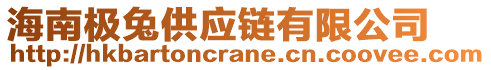 海南极兔供应链有限公司
http://hkbartoncrane.cn.coovee.com